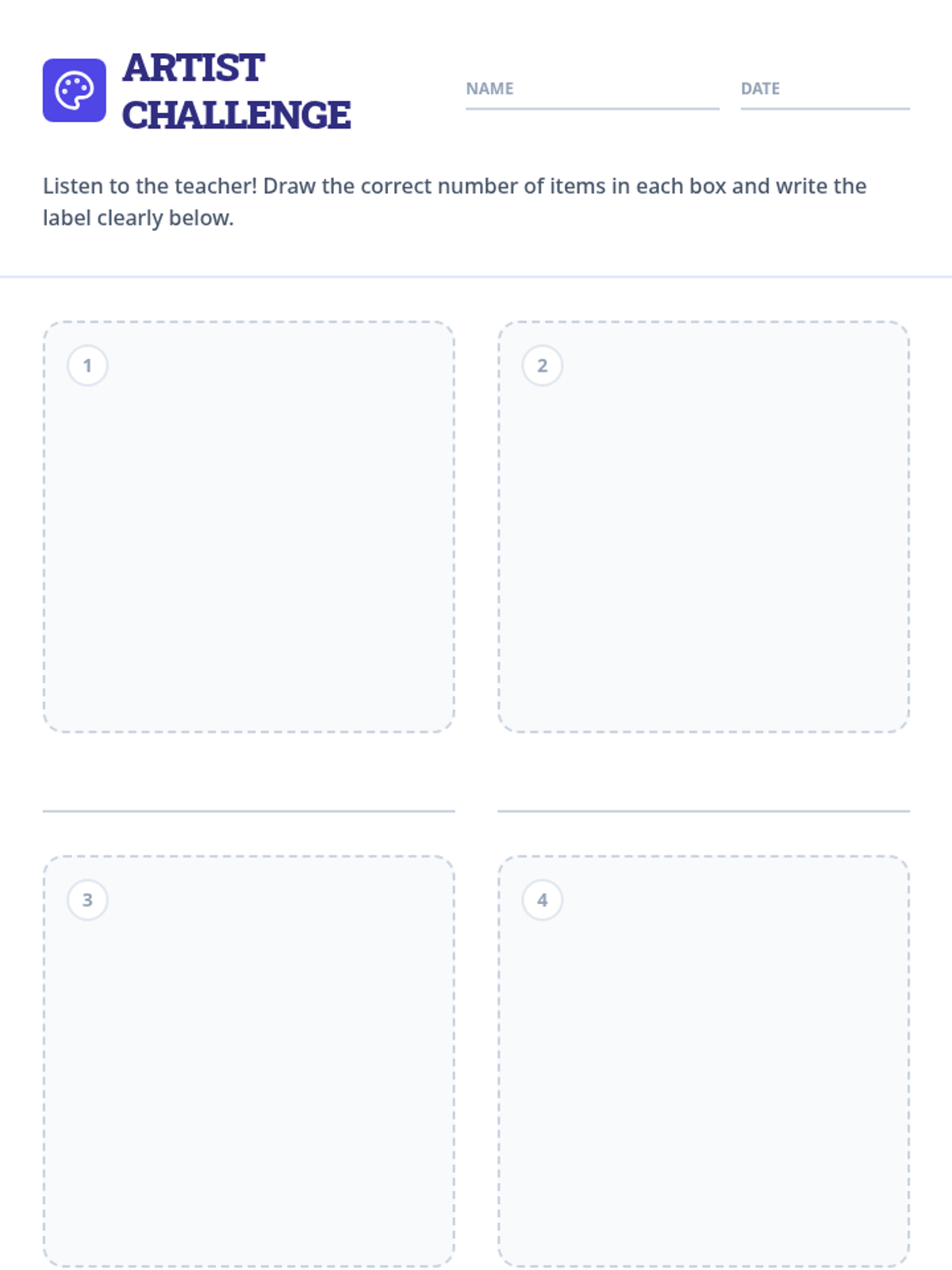 ARTIST CHALLENGE

NAME ____ DATE ____

Listen to the teacher! Draw the correct number of items in each box and write the label clearly below.

1

____

2

____

3

4